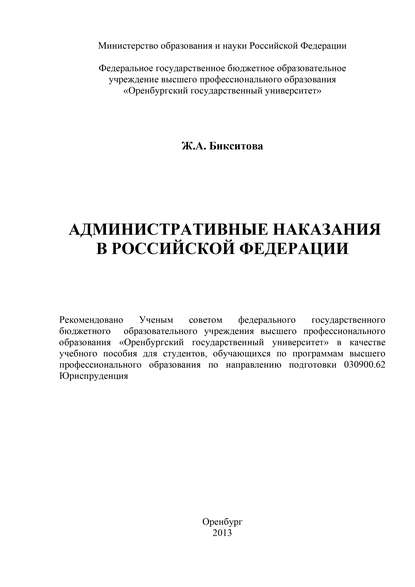 Министерство образования и науки Российской Федерации

Федеральное государственное бюджетное образовательное учреждение высшего профессионального образования «Оренбургский государственный университет»

Ж.А. Бикситова

АДМИНИСТРАТИВНЫЕ НАКАЗАНИЯ В РОССИЙСКОЙ ФЕДЕРАЦИИ

Рекомендовано Ученым советом федерального государственного бюджетного образовательного учреждения высшего профессионального образования «Оренбургский государственный университет» в качестве учебного пособия для студентов, обучающихся по программам высшего профессионального образования по направлению подготовки 030900.62 Юриспруденция

Оренбург
2013